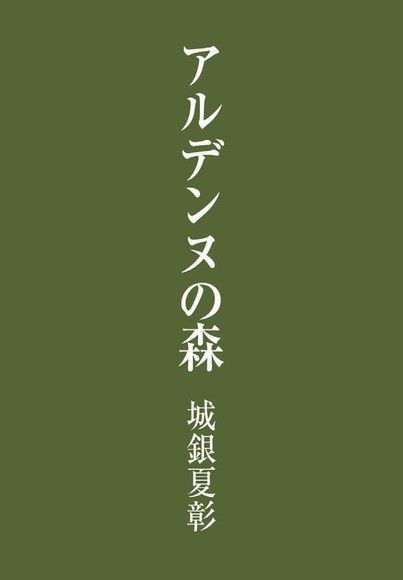 アルデンヌの森

城銀夏彰